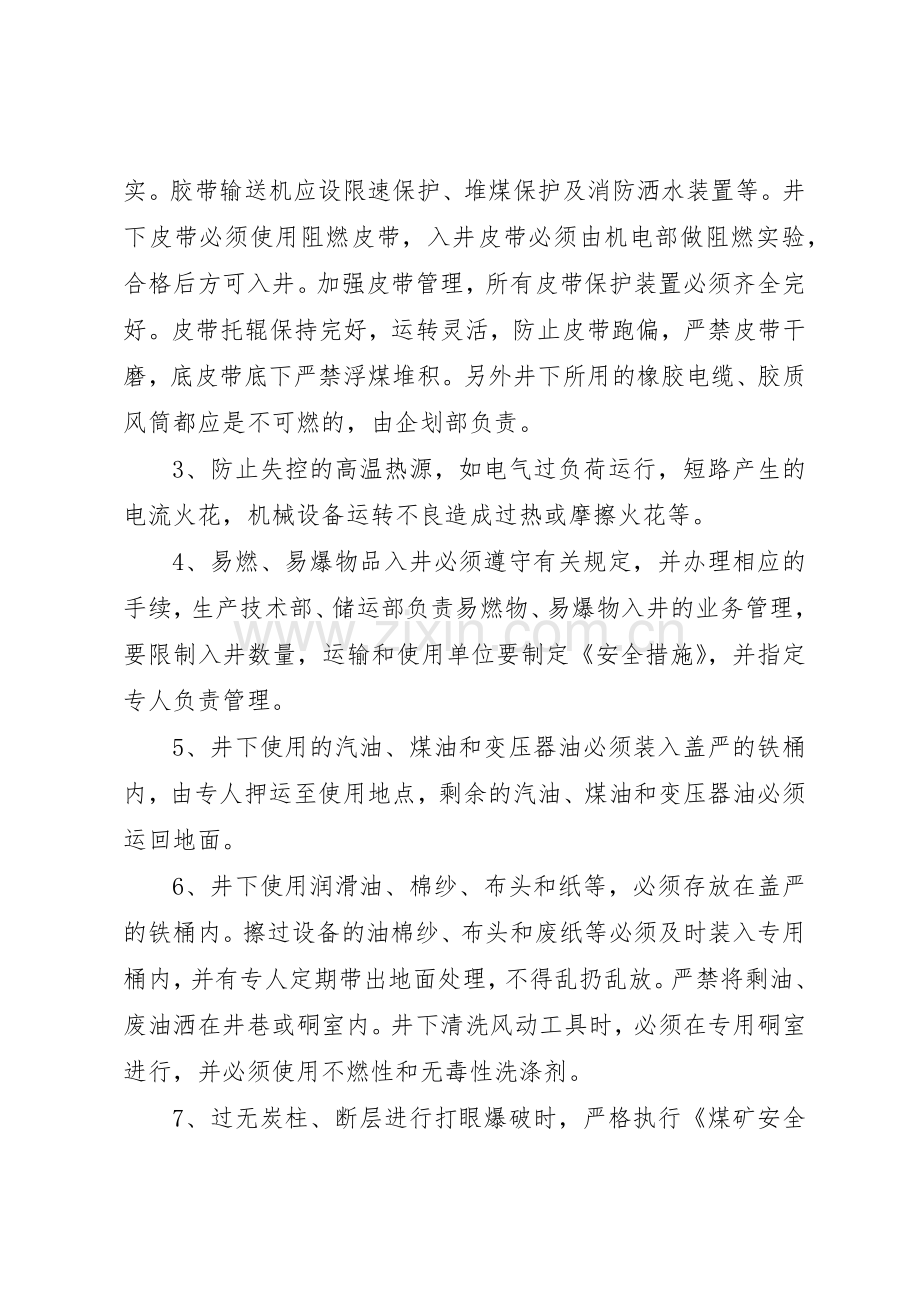 实。胶带输送机应设限速保护、堆煤保护及消防洒水装置等。井下皮带必须使用阻燃皮带，入井皮带必须由机电部做阻燃实验，合格后方可入井。加强皮带管理，所有皮带保护装置必须齐全完好。皮带托辊保持完好，运转灵活，防止皮带跑偏，严禁皮带干磨，底皮带底下严禁浮煤堆积。另外井下所用的橡胶电缆、胶质风筒都应是不可燃的，由企划部负责。

3、防止失控的高温热源，如电气过负荷运行，短路产生的电流火花，机械设备运转不良造成过热或摩擦火花等。

4、易燃、易爆物品入井必须遵守有关规定，并办理相应的手续，生产技术部、储运部负责易燃物、易爆物入井的业务管理，要限制入井数量，运输和使用单位要制定《安全措施》，并指定专人负责管理。

5、井下使用的汽油、煤油和变压器油必须装入盖严的铁桶内，由专人押运至使用地点，剩余的汽油、煤油和变压器油必须运回地面。

6、井下使用润滑油、棉纱、布头和纸等，必须存放在盖严的铁桶内。擦过设备的油棉纱、布头和废纸等必须及时装入专用桶内，并有专人定期带出地面处理，不得乱扔乱放。严禁将剩油、废油洒在井巷或硐室内。井下清洗风动工具时，必须在专用硐室进行，并必须使用不燃性和无毒性洗涤剂。

7、过无炭柱、断层进行打眼爆破时，严格执行《煤矿安全

www.zixin.com.cn